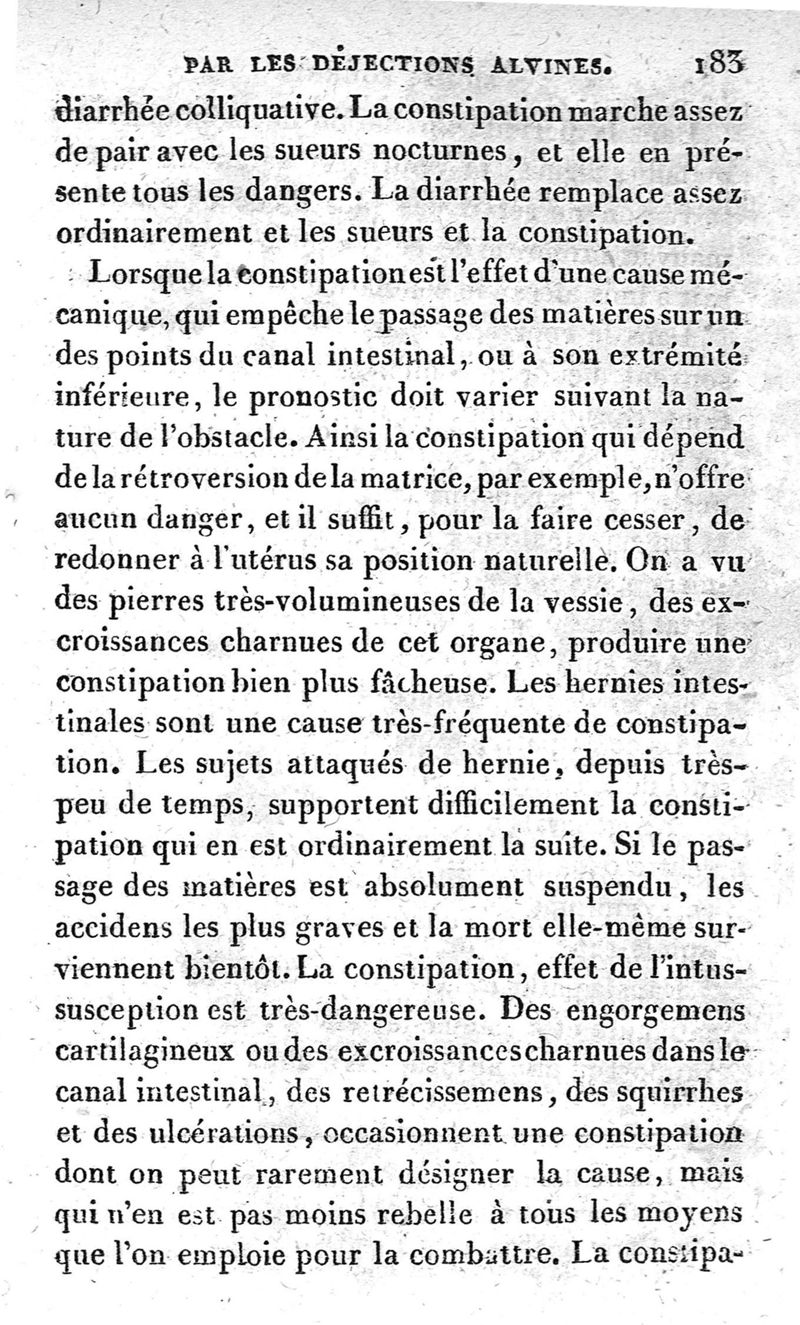 PAR LES DÉJECTIONS ALVINES. 183

diarrhée colliquative. La constipation marche assez de pair avec les sueurs nocturnes, et elle en présente tous les dangers. La diarrhée remplace assez ordinairement et les sueurs et la constipation.

Lorsque la constipation est l'effet d'une cause mécanique, qui empêche le passage des matières sur un des points du canal intestinal, ou à son extrémité inférieure, le pronostic doit varier suivant la nature de l'obstacle. Ainsi la constipation qui dépend de la rétroversion de la matrice, par exemple, n'offre aucun danger, et il suffit, pour la faire cesser, de redonner à l'utérus sa position naturelle. On a vu des pierres très-volumineuses de la vessie, des excroissances charnues de cet organe, produire une constipation bien plus fâcheuse. Les hernies intestinales sont une cause très-fréquente de constipation. Les sujets attaqués de hernie, depuis très-peu de temps, supportent difficilement la constipation qui en est ordinairement la suite. Si le passage des matières est absolument suspendu, les accidens les plus graves et la mort elle-même surviennent bientôt. La constipation, effet de l'intussusception est très-dangereuse. Des engorgemens cartilagineux ou des excroissances charnues dans le canal intestinal, des retrécissemens, des squirrhes et des ulcérations, occasionnent une constipation dont on peut rarement désigner la cause, mais qui n'en est pas moins rebelle à tous les moyens que l'on emploie pour la combattre. La constipa-